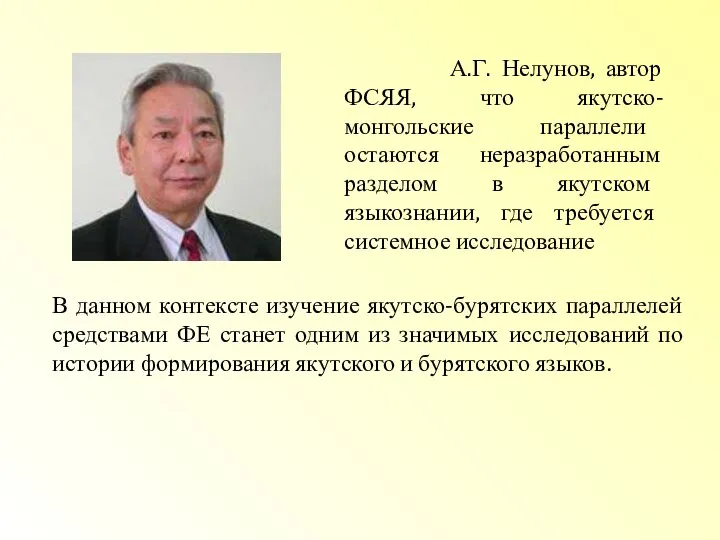 А.Г. Нелунов, автор ФСЯЯ, что якутско-монгольские параллели остаются неразработанным разделом в якутском языкознании, где требуется системное исследование

В данном контексте изучение якутско-бурятских параллелей средствами ФЕ станет одним из значимых исследований по истории формирования якутского и бурятского языков.